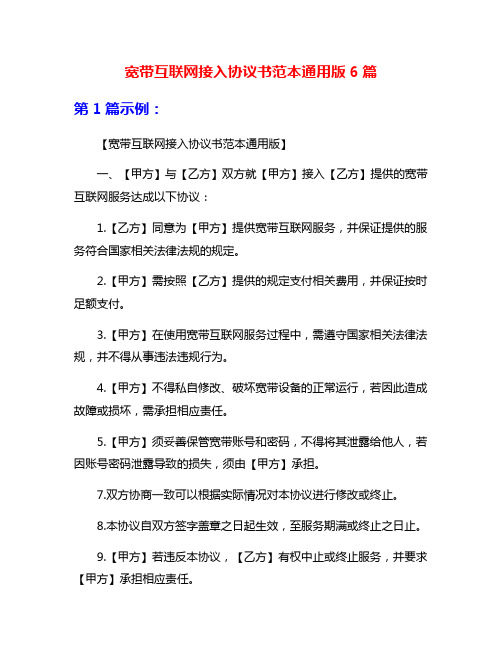 宽带互联网接入协议书范本通用版 6 篇

第 1 篇示例：

【宽带互联网接入协议书范本通用版】

一、【甲方】与【乙方】双方就【甲方】接入【乙方】提供的宽带互联网服务达成以下协议：

1.【乙方】同意为【甲方】提供宽带互联网服务，并保证提供的服务符合国家相关法律法规的规定。

2.【甲方】需按照【乙方】提供的规定支付相关费用，并保证按时足额支付。

3.【甲方】在使用宽带互联网服务过程中，需遵守国家相关法律法规，并不得从事违法违规行为。

4.【甲方】不得私自修改、破坏宽带设备的正常运行，若因此造成故障或损坏，需承担相应责任。

5.【甲方】须妥善保管宽带账号和密码，不得将其泄露给他人，若因账号密码泄露导致的损失，须由【甲方】承担。

7.双方协商一致可以根据实际情况对本协议进行修改或终止。

8.本协议自双方签字盖章之日起生效，至服务期满或终止之日止。

9.【甲方】若违反本协议，【乙方】有权中止或终止服务，并要求【甲方】承担相应责任。